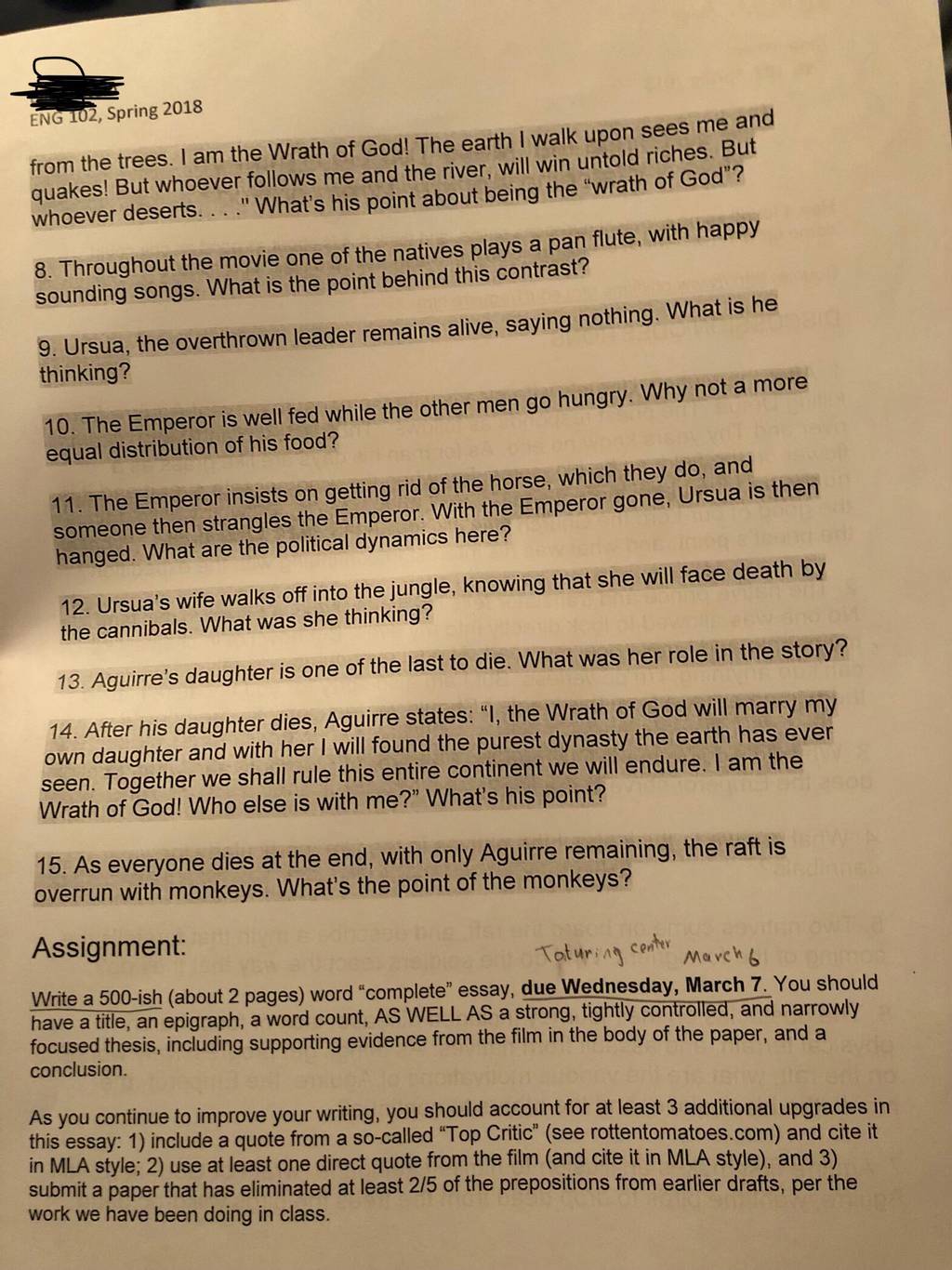 ENG 102, Spring 2018

from the trees. I am the Wrath of God! The earth I walk upon sees me and quakes! But whoever follows me and the river, will win untold riches. But whoever deserts. . . ." What's his point about being the "wrath of God"?

8. Throughout the movie one of the natives plays a pan flute, with happy sounding songs. What is the point behind this contrast?

9. Ursua, the overthrown leader remains alive, saying nothing. What is he thinking?

10. The Emperor is well fed while the other men go hungry. Why not a more equal distribution of his food?

11. The Emperor insists on getting rid of the horse, which they do, and someone then strangles the Emperor. With the Emperor gone, Ursua is then hanged. What are the political dynamics here?

12. Ursua's wife walks off into the jungle, knowing that she will face death by the cannibals. What was she thinking?

13. Aguirre's daughter is one of the last to die. What was her role in the story?

14. After his daughter dies, Aguirre states: "I, the Wrath of God will marry my own daughter and with her I will found the purest dynasty the earth has ever seen. Together we shall rule this entire continent we will endure. I am the Wrath of God! Who else is with me?" What's his point?

15. As everyone dies at the end, with only Aguirre remaining, the raft is overrun with monkeys. What's the point of the monkeys?

Assignment:

Toturing center March 6

Write a 500-ish (about 2 pages) word "complete" essay, due Wednesday, March 7. You should have a title, an epigraph, a word count, AS WELL AS a strong, tightly controlled, and narrowly focused thesis, including supporting evidence from the film in the body of the paper, and a conclusion.

As you continue to improve your writing, you should account for at least 3 additional upgrades in this essay: 1) include a quote from a so-called "Top Critic" (see rottentomatoes.com) and cite it in MLA style; 2) use at least one direct quote from the film (and cite it in MLA style), and 3) submit a paper that has eliminated at least 2/5 of the prepositions from earlier drafts, per the work we have been doing in class.